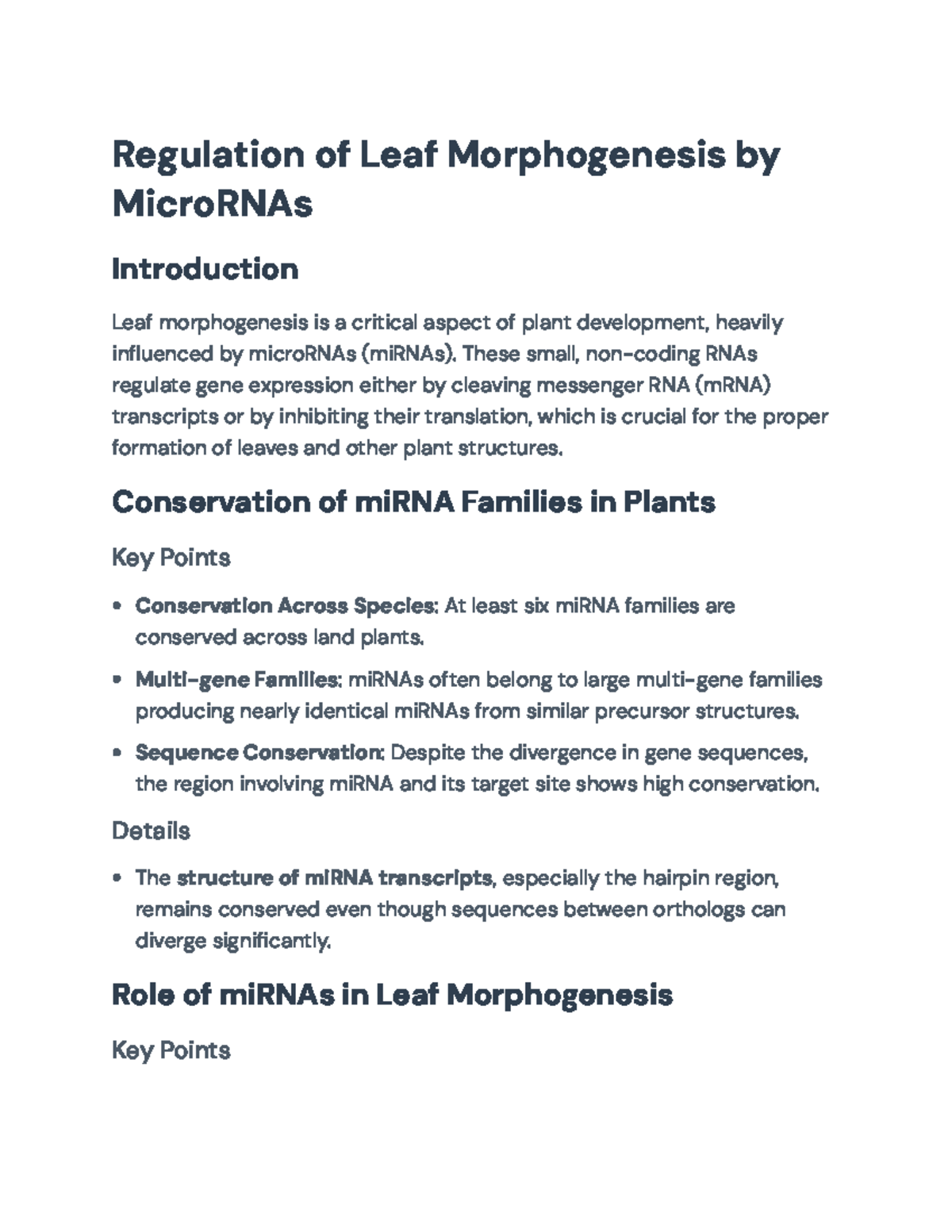 Regulation of Leaf Morphogenesis by MicroRNAs

Introduction

Leaf morphogenesis is a critical aspect of plant development, heavily influenced by microRNAs (miRNAs). These small, non-coding RNAs regulate gene expression either by cleaving messenger RNA (mRNA) transcripts or by inhibiting their translation, which is crucial for the proper formation of leaves and other plant structures.

Conservation of miRNA Families in Plants

Key Points

• Conservation Across Species: At least six miRNA families are conserved across land plants.

• Multi-gene Families: miRNAs often belong to large multi-gene families producing nearly identical miRNAs from similar precursor structures.

• Sequence Conservation: Despite the divergence in gene sequences, the region involving miRNA and its target site shows high conservation.

Details

• The structure of miRNA transcripts, especially the hairpin region, remains conserved even though sequences between orthologs can diverge significantly.

Role of miRNAs in Leaf Morphogenesis

Key Points